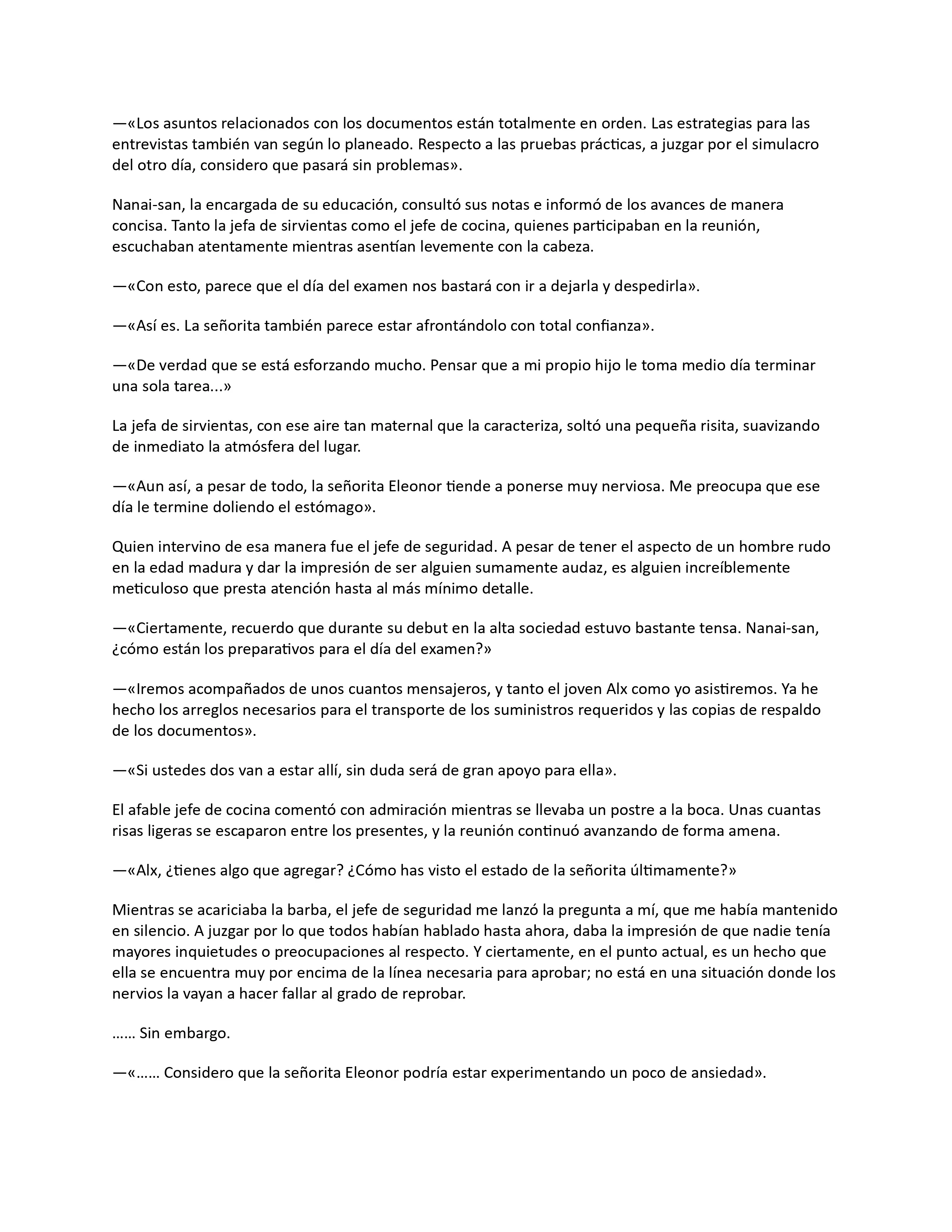 —«Los asuntos relacionados con los documentos están totalmente en orden. Las estrategias para las entrevistas también van según lo planeado. Respecto a las pruebas prácticas, a juzgar por el simulacro del otro día, considero que pasará sin problemas».

Nanai-san, la encargada de su educación, consultó sus notas e informó de los avances de manera concisa. Tanto la jefa de sirvientas como el jefe de cocina, quienes participaban en la reunión, escuchaban atentamente mientras asentían levemente con la cabeza.

—«Con esto, parece que el día del examen nos bastará con ir a dejarla y despedirla».

—«Así es. La señorita también parece estar afrontándolo con total confianza».

—«De verdad que se está esforzando mucho. Pensar que a mi propio hijo le toma medio día terminar una sola tarea...»

La jefa de sirvientas, con ese aire tan maternal que la caracteriza, soltó una pequeña risita, suavizando de inmediato la atmósfera del lugar.

—«Aun así, a pesar de todo, la señorita Eleonor tiende a ponerse muy nerviosa. Me preocupa que ese día le termine doliendo el estómago».

Quien intervino de esa manera fue el jefe de seguridad. A pesar de tener el aspecto de un hombre rudo en la edad madura y dar la impresión de ser alguien sumamente audaz, es alguien increíblemente meticuloso que presta atención hasta al más mínimo detalle.

—«Ciertamente, recuerdo que durante su debut en la alta sociedad estuvo bastante tensa. Nanai-san, ¿cómo están los preparativos para el día del examen?»

—«Iremos acompañados de unos cuantos mensajeros, y tanto el joven Alx como yo asistiremos. Ya he hecho los arreglos necesarios para el transporte de los suministros requeridos y las copias de respaldo de los documentos».

—«Si ustedes dos van a estar allí, sin duda será de gran apoyo para ella».

El afable jefe de cocina comentó con admiración mientras se llevaba un postre a la boca. Unas cuantas risas ligeras se escaparon entre los presentes, y la reunión continuó avanzando de forma amena.

—«Alx, ¿tienes algo que agregar? ¿Cómo has visto el estado de la señorita últimamente?»

Mientras se acariciaba la barba, el jefe de seguridad me lanzó la pregunta a mí, que me había mantenido en silencio. A juzgar por lo que todos habían hablado hasta ahora, daba la impresión de que nadie tenía mayores inquietudes o preocupaciones al respecto. Y ciertamente, en el punto actual, es un hecho que ella se encuentra muy por encima de la línea necesaria para aprobar; no está en una situación donde los nervios la vayan a hacer fallar al grado de reprobar.

…… Sin embargo.

—«…… Considero que la señorita Eleonor podría estar experimentando un poco de ansiedad».